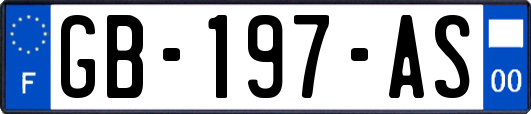 F

GB-197-AS

00